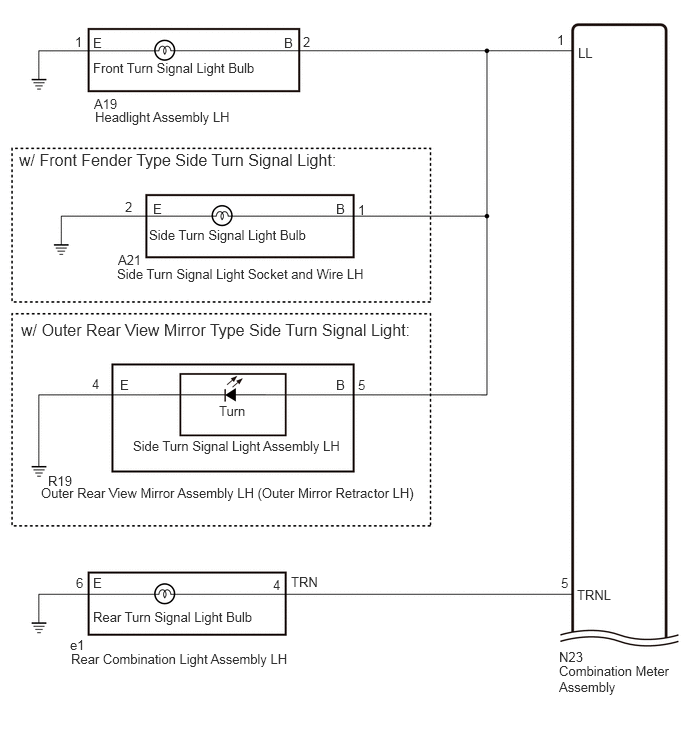 1 E B 2
Front Turn Signal Light Bulb
A19
Headlight Assembly LH

1 LL

w/ Front Fender Type Side Turn Signal Light:

2 E B 1
Side Turn Signal Light Bulb
A21
Side Turn Signal Light Socket and Wire LH

w/ Outer Rear View Mirror Type Side Turn Signal Light:

4 E B 5
Turn
Side Turn Signal Light Assembly LH
R19
Outer Rear View Mirror Assembly LH (Outer Mirror Retractor LH)

6 E 4 TRN
Rear Turn Signal Light Bulb
e1
Rear Combination Light Assembly LH

5 TRNL

N23
Combination Meter Assembly